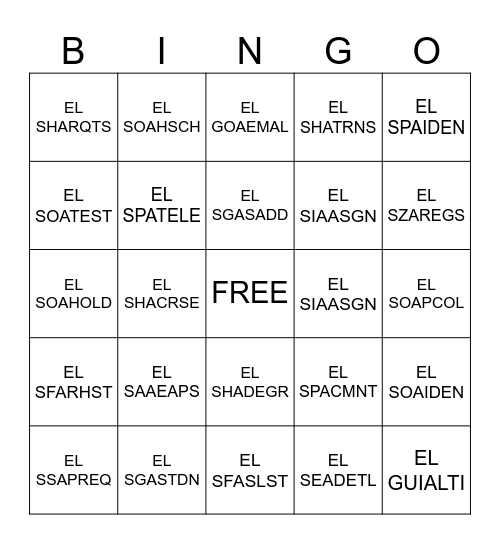 | B | I | N | G | O |
|---|---|---|---|---|
| EL SHARQTS | EL SOAHSCH | EL GOAEMAL | EL SHATRNS | EL SPAIDEN |
| EL SOATEST | EL SPATELE | EL SGASADD | EL SIAASGN | EL SZAREGS |
| EL SOAHOLD | EL SHACRSE | FREE | EL SIAASGN | EL SOAPCOL |
| EL SFARHST | EL SAAEAPS | EL SHADEGR | EL SPACMNT | EL SOAIDEN |
| EL SSAPREQ | EL SGASTDN | EL SFASLST | EL SEADETL | EL GUIALTI |